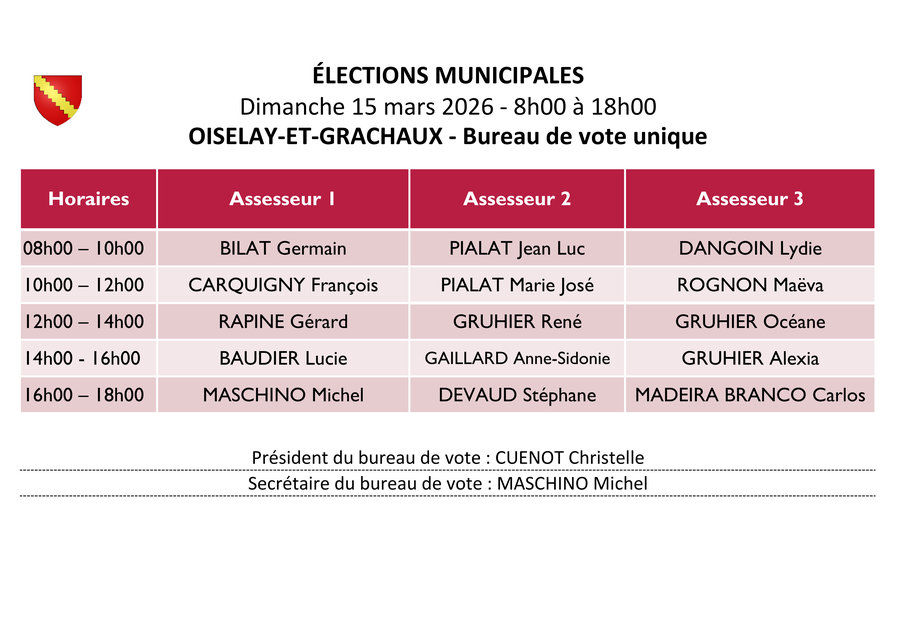 ÉLECTIONS MUNICIPALES
Dimanche 15 mars 2026 - 8h00 à 18h00
OISELAY-ET-GRACHAUX - Bureau de vote unique

| Horaires | Assesseur 1 | Assesseur 2 | Assesseur 3 |
|---|---|---|---|
| 08h00 – 10h00 | BILAT Germain | PIALAT Jean Luc | DANGOIN Lydie |
| 10h00 – 12h00 | CARQUIGNY François | PIALAT Marie José | ROGNON Maëva |
| 12h00 – 14h00 | RAPINE Gérard | GRUHIER René | GRUHIER Océane |
| 14h00 - 16h00 | BAUDIER Lucie | GAILLARD Anne-Sidonie | GRUHIER Alexia |
| 16h00 – 18h00 | MASCHINO Michel | DEVAUD Stéphane | MADEIRA BRANCO Carlos |

Président du bureau de vote : CUENOT Christelle

Secrétaire du bureau de vote : MASCHINO Michel